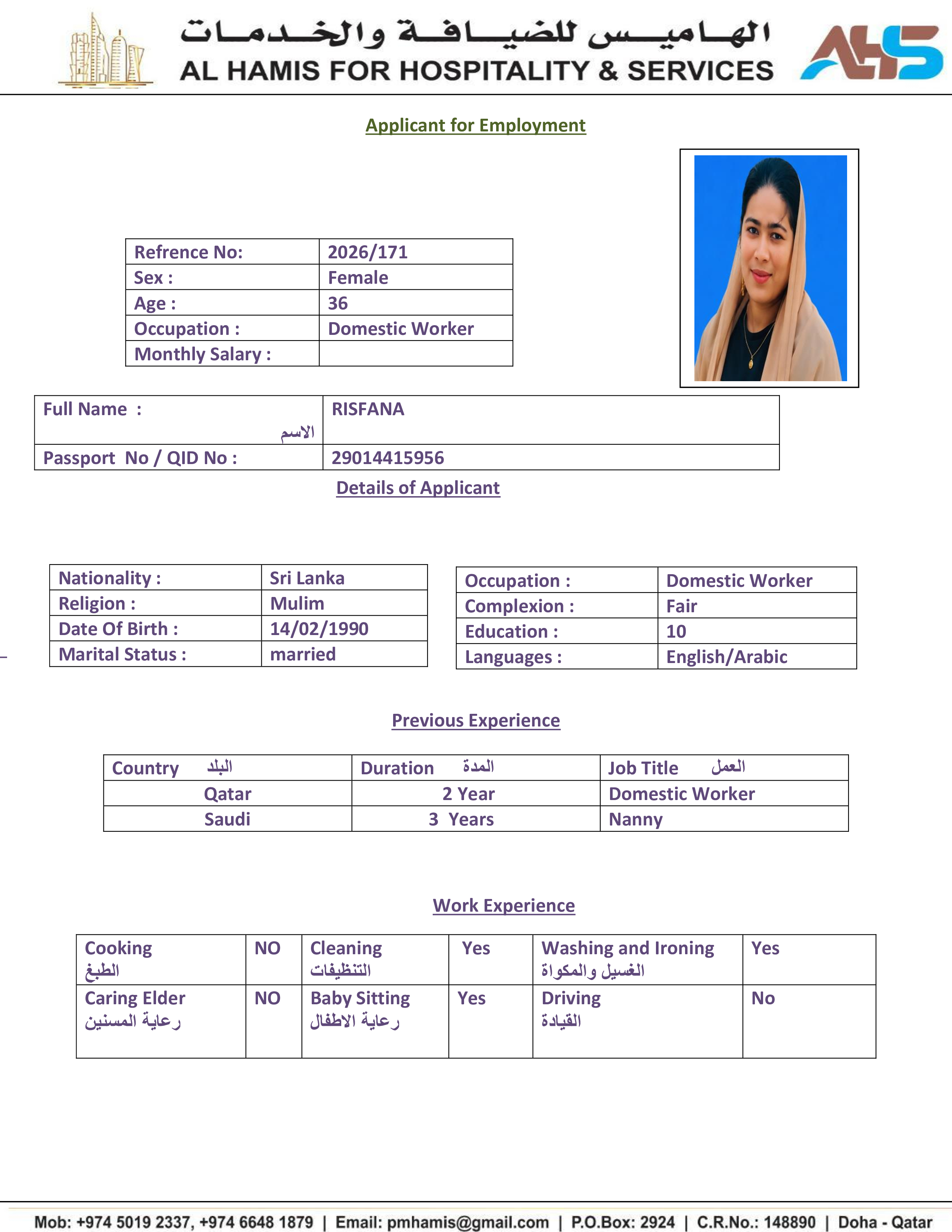 الهاميس للضيافة والخدمات
AL HAMIS FOR HOSPITALITY & SERVICES

AHS

Applicant for Employment

| Refrence No: | 2026/171 |
|---|---|
| Sex : | Female |
| Age : | 36 |
| Occupation : | Domestic Worker |
| Monthly Salary : | |

| Full Name : الاسم | RISFANA |
|---|---|
| Passport No / QID No : | 29014415956 |

Details of Applicant

| Nationality : | Sri Lanka |
|---|---|
| Religion : | Mulim |
| Date Of Birth : | 14/02/1990 |
| Marital Status : | married |

| Occupation : | Domestic Worker |
|---|---|
| Complexion : | Fair |
| Education : | 10 |
| Languages : | English/Arabic |

Previous Experience

| Country البلد | Duration المدة | Job Title العمل |
|---|---|---|
| Qatar | 2 Year | Domestic Worker |
| Saudi | 3 Years | Nanny |

Work Experience

| Cooking الطبخ | NO | Cleaning التنظيفات | Yes | Washing and Ironing الغسيل والمكواة | Yes |
|---|---|---|---|---|---|
| Caring Elder رعاية المسنين | NO | Baby Sitting رعاية الاطفال | Yes | Driving القيادة | No |

Mob: +974 5019 2337, +974 6648 1879 | Email: pmhamis@gmail.com | P.O.Box: 2924 | C.R.No.: 148890 | Doha - Qatar